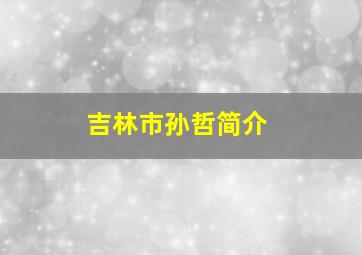 吉林市孙哲简介